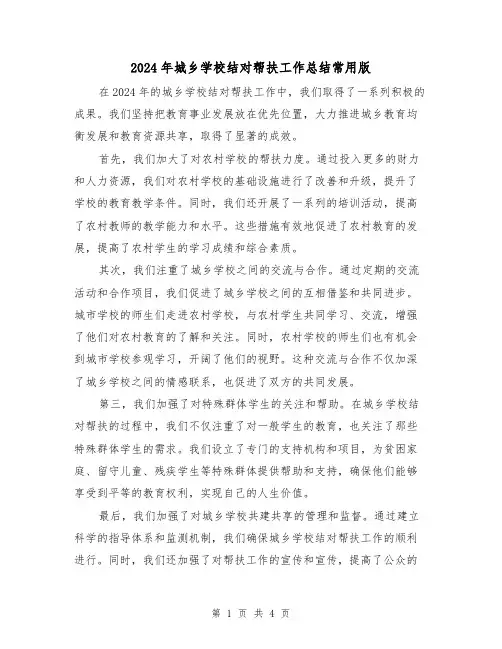 2024年城乡学校结对帮扶工作总结常用版

在2024年的城乡学校结对帮扶工作中，我们取得了一系列积极的成果。我们坚持把教育事业发展放在优先位置，大力推进城乡教育均衡发展和教育资源共享，取得了显著的成效。

首先，我们加大了对农村学校的帮扶力度。通过投入更多的财力和人力资源，我们对农村学校的基础设施进行了改善和升级，提升了学校的教育教学条件。同时，我们还开展了一系列的培训活动，提高了农村教师的教学能力和水平。这些措施有效地促进了农村教育的发展，提高了农村学生的学习成绩和综合素质。

其次，我们注重了城乡学校之间的交流与合作。通过定期的交流活动和合作项目，我们促进了城乡学校之间的互相借鉴和共同进步。城市学校的师生们走进农村学校，与农村学生共同学习、交流，增强了他们对农村教育的了解和关注。同时，农村学校的师生们也有机会到城市学校参观学习，开阔了他们的视野。这种交流与合作不仅加深了城乡学校之间的情感联系，也促进了双方的共同发展。

第三，我们加强了对特殊群体学生的关注和帮助。在城乡学校结对帮扶的过程中，我们不仅注重了对一般学生的教育，也关注了那些特殊群体学生的需求。我们设立了专门的支持机构和项目，为贫困家庭、留守儿童、残疾学生等特殊群体提供帮助和支持，确保他们能够享受到平等的教育权利，实现自己的人生价值。

最后，我们加强了对城乡学校共建共享的管理和监督。通过建立科学的指导体系和监测机制，我们确保城乡学校结对帮扶工作的顺利进行。同时，我们还加强了对帮扶工作的宣传和宣传，提高了公众的

第 1 页 共 4 页